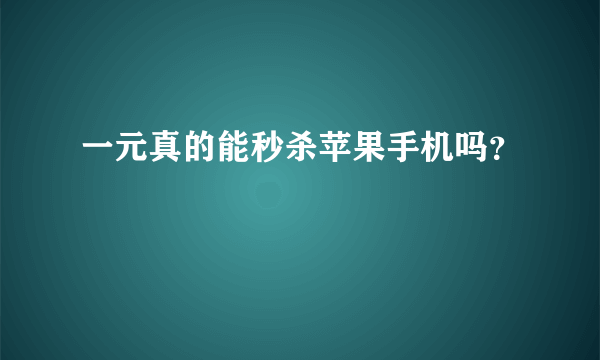 一元真的能秒杀苹果手机吗?